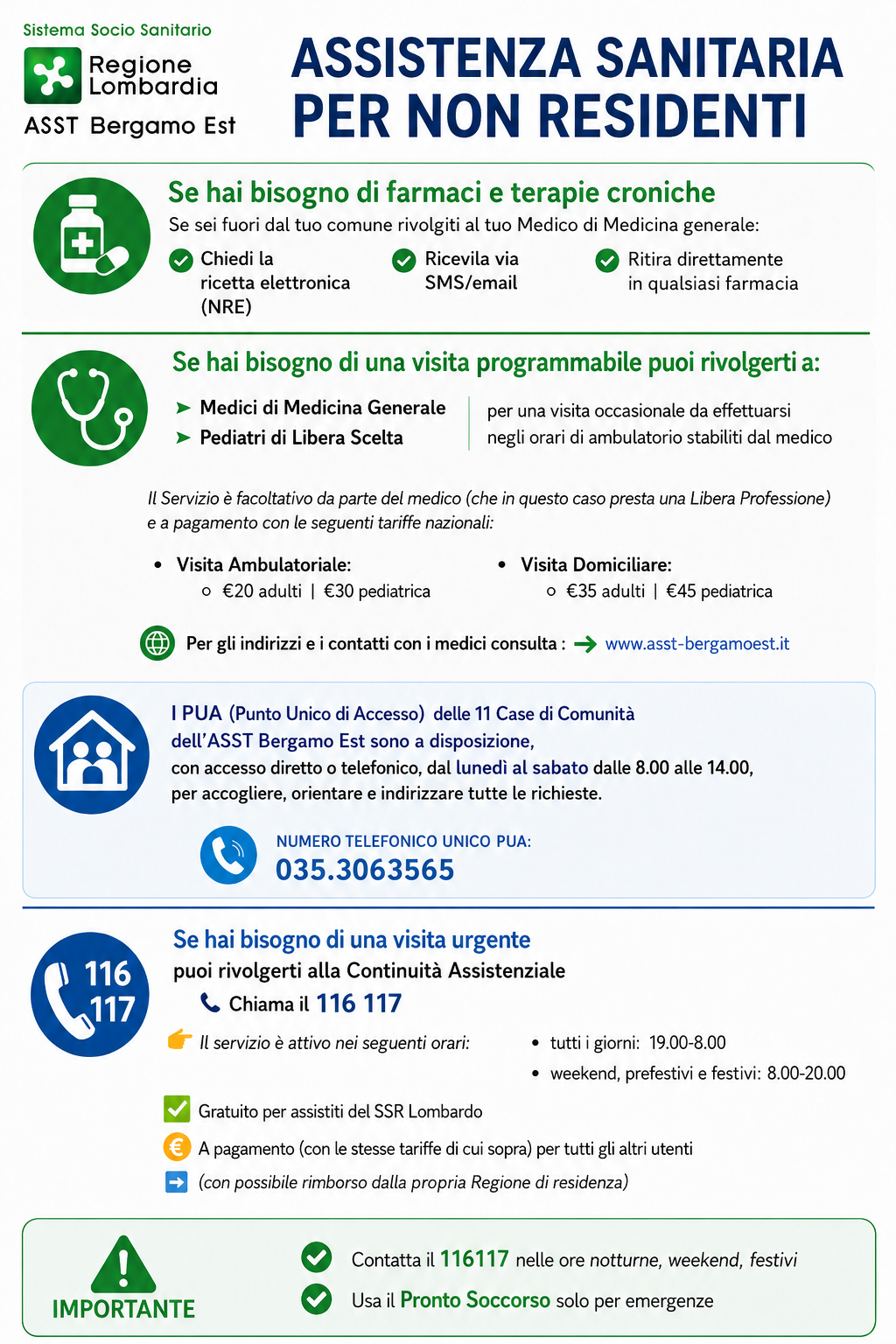 Sistema Socio Sanitario
Regione Lombardia
ASST Bergamo Est

ASSISTENZA SANITARIA PER NON RESIDENTI

Se hai bisogno di farmaci e terapie croniche
Se sei fuori dal tuo comune rivolgiti al tuo Medico di Medicina generale:
Chiedi la ricetta elettronica (NRE)
Ricevila via SMS/email
Ritira direttamente in qualsiasi farmacia

Se hai bisogno di una visita programmabile puoi rivolgerti a:
➤ Medici di Medicina Generale
➤ Pediatri di Libera Scelta
per una visita occasionale da effettuarsi negli orari di ambulatorio stabiliti dal medico

Il Servizio è facoltativo da parte del medico (che in questo caso presta una Libera Professione) e a pagamento con le seguenti tariffe nazionali:

• Visita Ambulatoriale:
○ €20 adulti | €30 pediatrica
• Visita Domiciliare:
○ €35 adulti | €45 pediatrica

Per gli indirizzi e i contatti con i medici consulta : → www.asst-bergamoest.it

I PUA (Punto Unico di Accesso) delle 11 Case di Comunità dell'ASST Bergamo Est sono a disposizione, con accesso diretto o telefonico, dal lunedì al sabato dalle 8.00 alle 14.00, per accogliere, orientare e indirizzare tutte le richieste.

NUMERO TELEFONICO UNICO PUA:
035.3063565

116 117
Se hai bisogno di una visita urgente
puoi rivolgerti alla Continuità Assistenziale
Chiama il 116 117
Il servizio è attivo nei seguenti orari:
• tutti i giorni: 19.00-8.00
• weekend, prefestivi e festivi: 8.00-20.00
Gratuito per assistiti del SSR Lombardo
€ A pagamento (con le stesse tariffe di cui sopra) per tutti gli altri utenti
(con possibile rimborso dalla propria Regione di residenza)

IMPORTANTE
Contatta il 116117 nelle ore notturne, weekend, festivi
Usa il Pronto Soccorso solo per emergenze